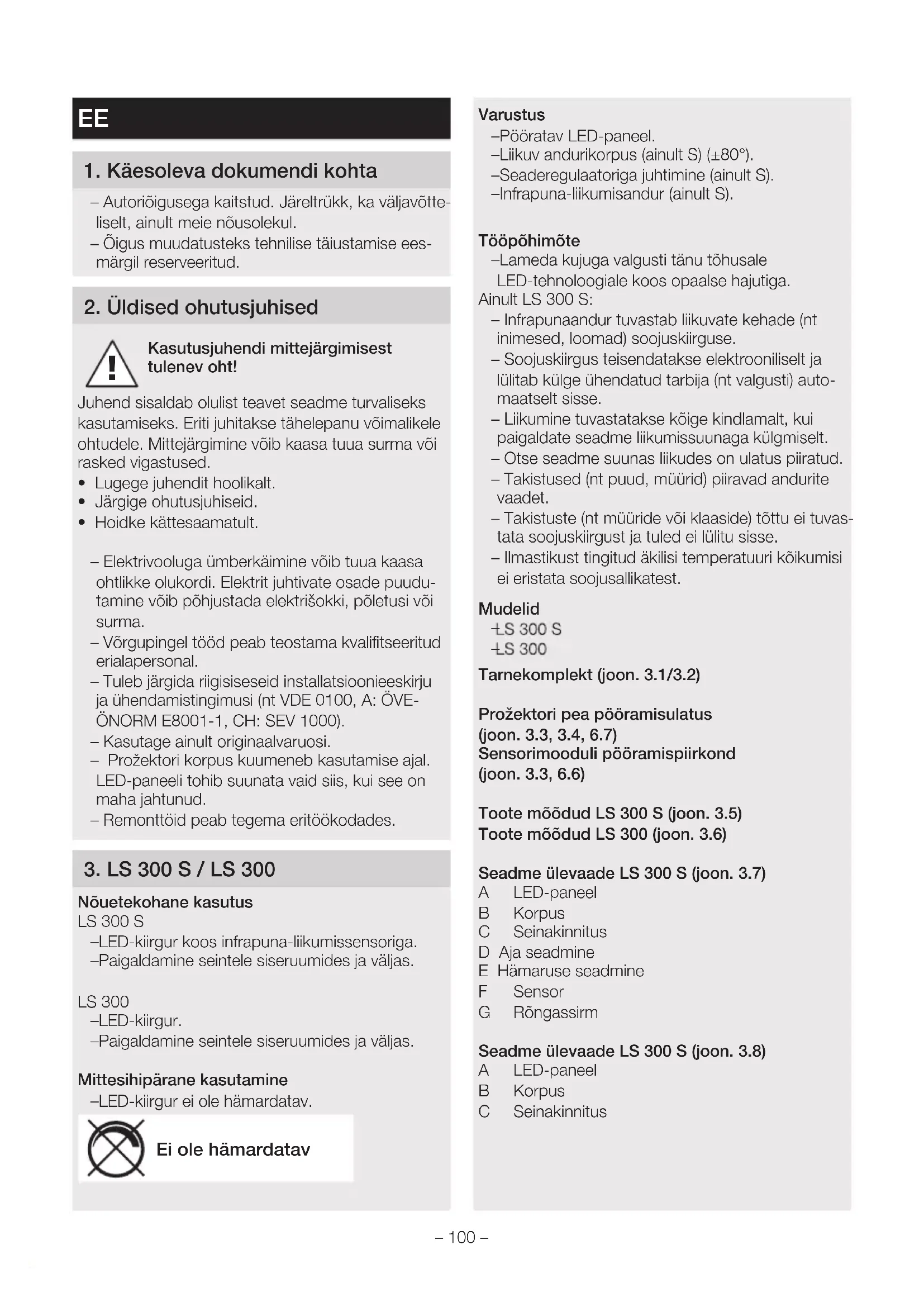 EE

1. Käesoleva dokumendi kohta

– Autoriõigusega kaitstud. Järeltrükk, ka väljavõtteliselt, ainult meie nõusolekul.
– Õigus muudatusteks tehnilise täiustamise eesmärgil reserveeritud.

2. Üldised ohutusjuhised

Kasutusjuhendi mittejärgimisest tulenev oht!

Juhend sisaldab olulist teavet seadme turvaliseks kasutamiseks. Eriti juhitakse tähelepanu võimalikele ohtudele. Mittejärgimine võib kaasa tuua surma või rasked vigastused.
• Lugege juhendit hoolikalt.
• Järgige ohutusjuhiseid.
• Hoidke kättesaamatult.

– Elektrivooluga ümberkäimine võib tuua kaasa ohtlikke olukordi. Elektrit juhtivate osade puudutamine võib põhjustada elektrišokki, põletusi või surma.
– Võrgupingel tööd peab teostama kvalifitseeritud erialapersonal.
– Tuleb järgida riigisiseseid installatsioonieeskirju ja ühendamistingimusi (nt VDE 0100, A: ÖVE-ÖNORM E8001-1, CH: SEV 1000).
– Kasutage ainult originaalvaruosi.
– Prožektori korpus kuumeneb kasutamise ajal. LED-paneeli tohib suunata vaid siis, kui see on maha jahtunud.
– Remonttöid peab tegema eritöökodades.

3. LS 300 S / LS 300

Nõuetekohane kasutus
LS 300 S
–LED-kiirgur koos infrapuna-liikumissensoriga.
–Paigaldamine seintele siseruumides ja väljas.

LS 300
–LED-kiirgur.
–Paigaldamine seintele siseruumides ja väljas.

Mittesihipärane kasutamine
–LED-kiirgur ei ole hämardatav.

Ei ole hämardatav

Varustus
–Pööratav LED-paneel.
–Liikuv andurikorpus (ainult S) (±80°).
–Seaderegulaatoriga juhtimine (ainult S).
–Infrapuna-liikumisandur (ainult S).

Tööpõhimõte
–Lameda kujuga valgusti tänu tõhusale LED-tehnoloogiale koos opaalse hajutiga.
Ainult LS 300 S:
– Infrapunaandur tuvastab liikuvate kehade (nt inimesed, loomad) soojuskiirguse.
– Soojuskiirgus teisendatakse elektrooniliselt ja lülitab külge ühendatud tarbija (nt valgusti) automaatselt sisse.
– Liikumine tuvastatakse kõige kindlamalt, kui paigaldate seadme liikumissuunaga külgmiselt.
– Otse seadme suunas liikudes on ulatus piiratud.
– Takistused (nt puud, müürid) piiravad andurite vaadet.
– Takistuste (nt müüride või klaaside) tõttu ei tuvastata soojuskiirgust ja tuled ei lülitu sisse.
– Ilmastikust tingitud äkilisi temperatuuri kõikumisi ei eristata soojusallikatest.

Mudelid
–LS 300 S
–LS 300
Tarnekomplekt (joon. 3.1/3.2)

Prožektori pea pööramisulatus (joon. 3.3, 3.4, 6.7)
Sensorimooduli pööramispiirkond (joon. 3.3, 6.6)

Toote mõõdud LS 300 S (joon. 3.5)
Toote mõõdud LS 300 (joon. 3.6)

Seadme ülevaade LS 300 S (joon. 3.7)
A LED-paneel
B Korpus
C Seinakinnitus
D Aja seadmine
E Hämaruse seadmine
F Sensor
G Rõngassirm

Seadme ülevaade LS 300 S (joon. 3.8)
A LED-paneel
B Korpus
C Seinakinnitus

– 100 –